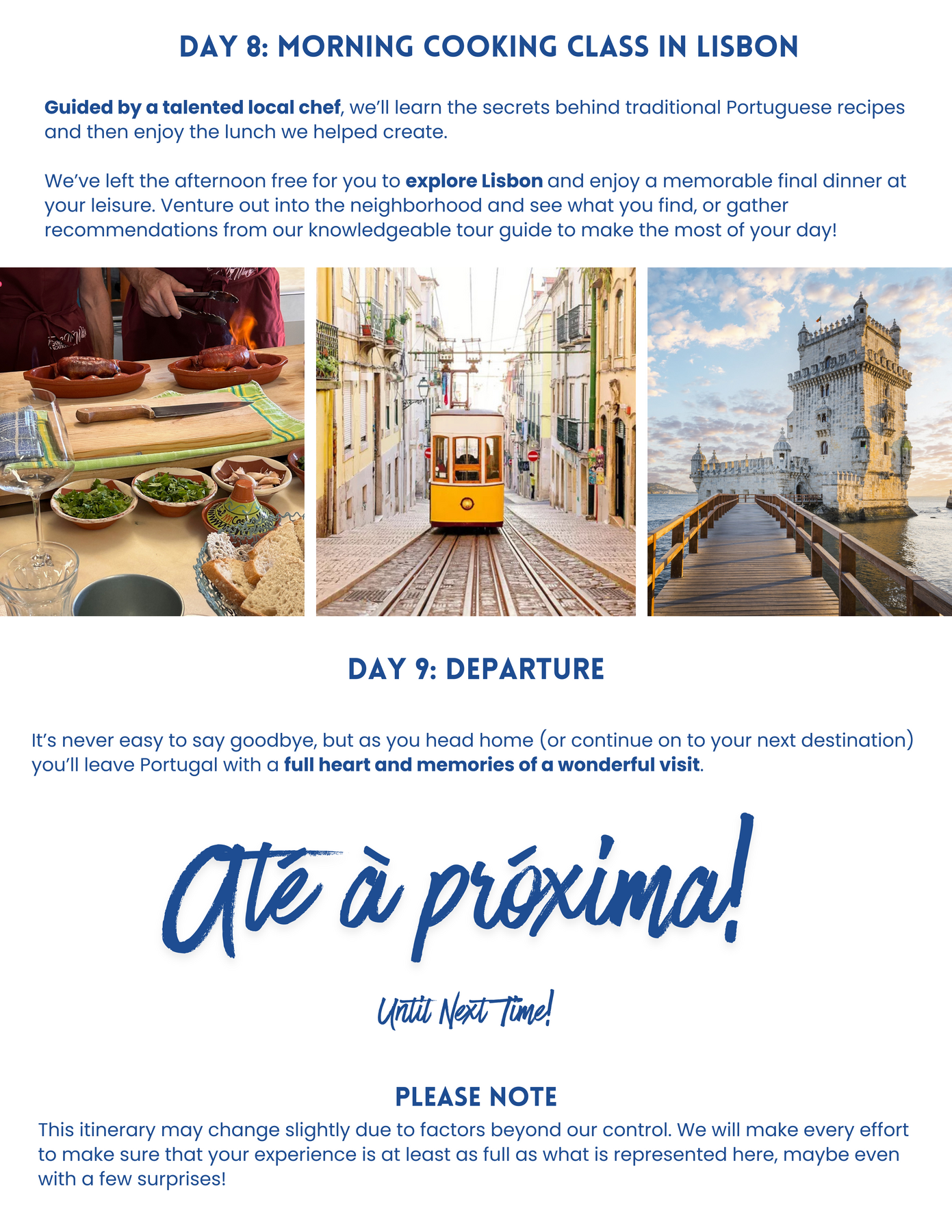 DAY 8: MORNING COOKING CLASS IN LISBON

Guided by a talented local chef, we'll learn the secrets behind traditional Portuguese recipes and then enjoy the lunch we helped create.

We've left the afternoon free for you to explore Lisbon and enjoy a memorable final dinner at your leisure. Venture out into the neighborhood and see what you find, or gather recommendations from our knowledgeable tour guide to make the most of your day!

DAY 9: DEPARTURE

It's never easy to say goodbye, but as you head home (or continue on to your next destination) you'll leave Portugal with a full heart and memories of a wonderful visit.

Até à próxima!

Until Next Time!

PLEASE NOTE

This itinerary may change slightly due to factors beyond our control. We will make every effort to make sure that your experience is at least as full as what is represented here, maybe even with a few surprises!